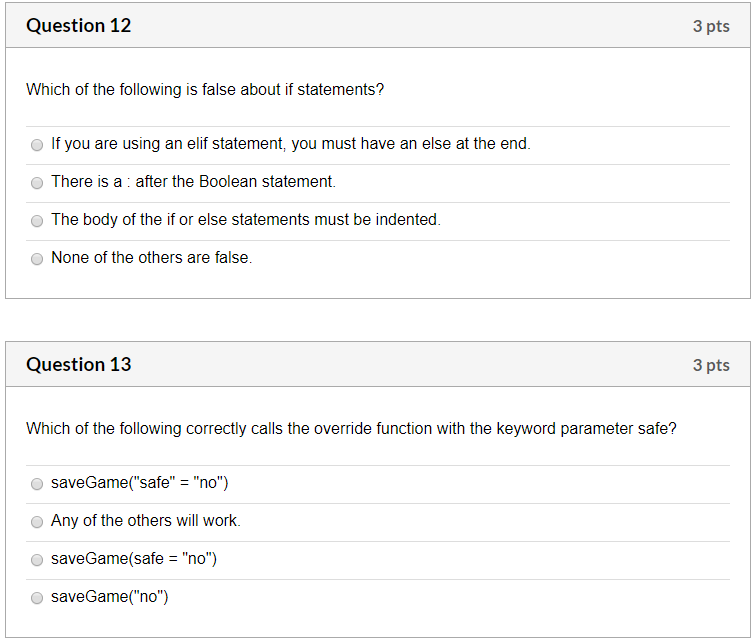 Question 12
3 pts

Which of the following is false about if statements?

If you are using an elif statement, you must have an else at the end.

There is a : after the Boolean statement.

The body of the if or else statements must be indented.

None of the others are false.

Question 13
3 pts

Which of the following correctly calls the override function with the keyword parameter safe?

saveGame("safe" = "no")

Any of the others will work.

saveGame(safe = "no")

saveGame("no")